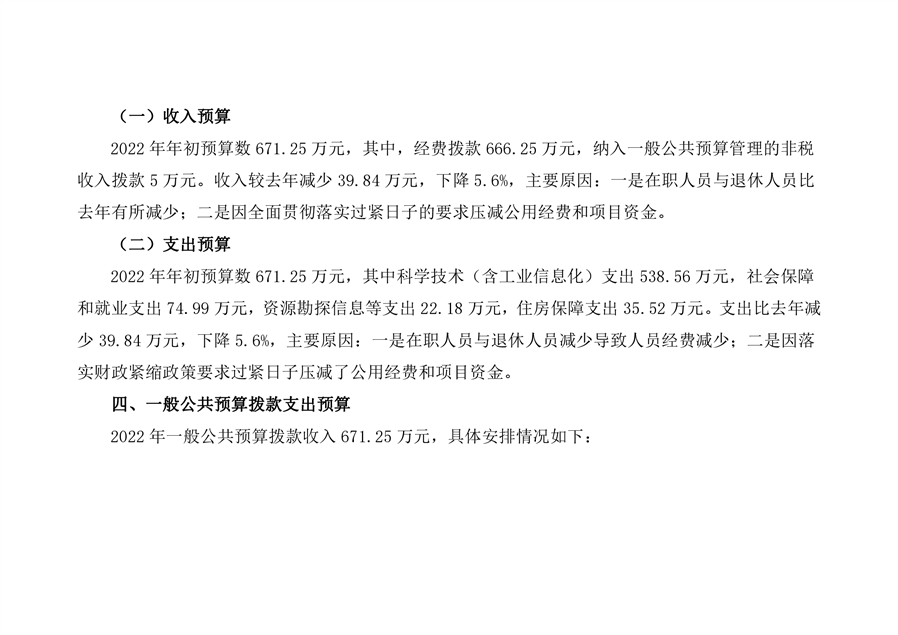 （一）收入预算

2022 年年初预算数 671.25 万元，其中，经费拨款 666.25 万元，纳入一般公共预算管理的非税收入拨款 5 万元。收入较去年减少 39.84 万元，下降 5.6%，主要原因：一是在职人员与退休人员比去年有所减少；二是因全面贯彻落实过紧日子的要求压减公用经费和项目资金。

（二）支出预算

2022 年年初预算数 671.25 万元，其中科学技术（含工业信息化）支出 538.56 万元，社会保障和就业支出 74.99 万元，资源勘探信息等支出 22.18 万元，住房保障支出 35.52 万元。支出比去年减少 39.84 万元，下降 5.6%，主要原因：一是在职人员与退休人员减少导致人员经费减少；二是因落实财政紧缩政策要求过紧日子压减了公用经费和项目资金。

四、一般公共预算拨款支出预算

2022 年一般公共预算拨款收入 671.25 万元，具体安排情况如下：